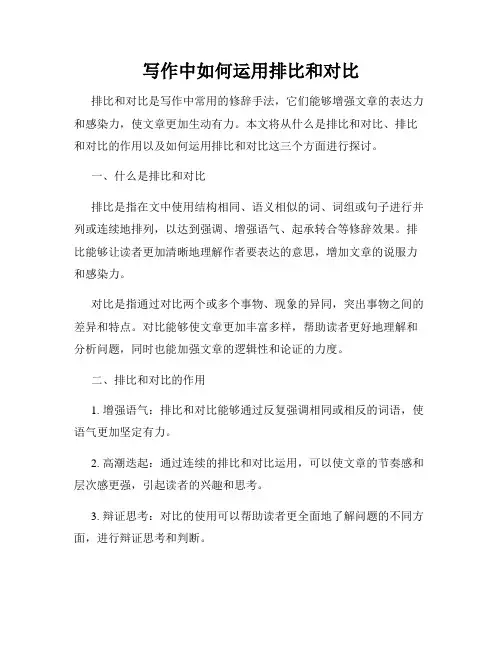 写作中如何运用排比和对比

排比和对比是写作中常用的修辞手法，它们能够增强文章的表达力和感染力，使文章更加生动有力。本文将从什么是排比和对比、排比和对比的作用以及如何运用排比和对比这三个方面进行探讨。

一、什么是排比和对比

排比是指在文中使用结构相同、语义相似的词、词组或句子进行并列或连续地排列，以达到强调、增强语气、起承转合等修辞效果。排比能够让读者更加清晰地理解作者要表达的意思，增加文章的说服力和感染力。

对比是指通过对比两个或多个事物、现象的异同，突出事物之间的差异和特点。对比能够使文章更加丰富多样，帮助读者更好地理解和分析问题，同时也能加强文章的逻辑性和论证的力度。

二、排比和对比的作用

1. 增强语气：排比和对比能够通过反复强调相同或相反的词语，使语气更加坚定有力。

2. 高潮迭起：通过连续的排比和对比运用，可以使文章的节奏感和层次感更强，引起读者的兴趣和思考。

3. 辩证思考：对比的使用可以帮助读者更全面地了解问题的不同方面，进行辩证思考和判断。